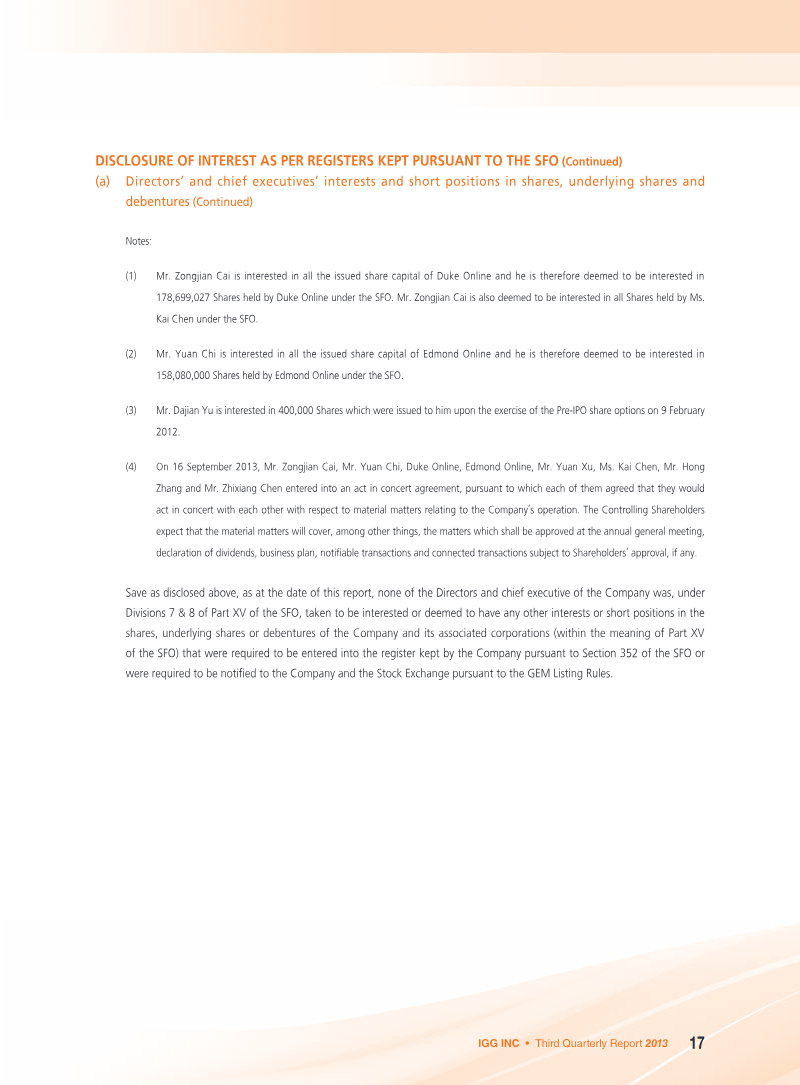 DISCLOSURE OF INTEREST AS PER REGISTERS KEPT PURSUANT TO THE SFO (Continued)

(a) Directors' and chief executives' interests and short positions in shares, underlying shares and debentures (Continued)

Notes:

(1) Mr. Zongjian Cai is interested in all the issued share capital of Duke Online and he is therefore deemed to be interested in 178,699,027 Shares held by Duke Online under the SFO. Mr. Zongjian Cai is also deemed to be interested in all Shares held by Ms. Kai Chen under the SFO.

(2) Mr. Yuan Chi is interested in all the issued share capital of Edmond Online and he is therefore deemed to be interested in 158,080,000 Shares held by Edmond Online under the SFO.

(3) Mr. Dajian Yu is interested in 400,000 Shares which were issued to him upon the exercise of the Pre-IPO share options on 9 February 2012.

(4) On 16 September 2013, Mr. Zongjian Cai, Mr. Yuan Chi, Duke Online, Edmond Online, Mr. Yuan Xu, Ms. Kai Chen, Mr. Hong Zhang and Mr. Zhixiang Chen entered into an act in concert agreement, pursuant to which each of them agreed that they would act in concert with each other with respect to material matters relating to the Company's operation. The Controlling Shareholders expect that the material matters will cover, among other things, the matters which shall be approved at the annual general meeting, declaration of dividends, business plan, notifiable transactions and connected transactions subject to Shareholders' approval, if any.

Save as disclosed above, as at the date of this report, none of the Directors and chief executive of the Company was, under Divisions 7 & 8 of Part XV of the SFO, taken to be interested or deemed to have any other interests or short positions in the shares, underlying shares or debentures of the Company and its associated corporations (within the meaning of Part XV of the SFO) that were required to be entered into the register kept by the Company pursuant to Section 352 of the SFO or were required to be notified to the Company and the Stock Exchange pursuant to the GEM Listing Rules.

IGG INC • Third Quarterly Report 2013 17